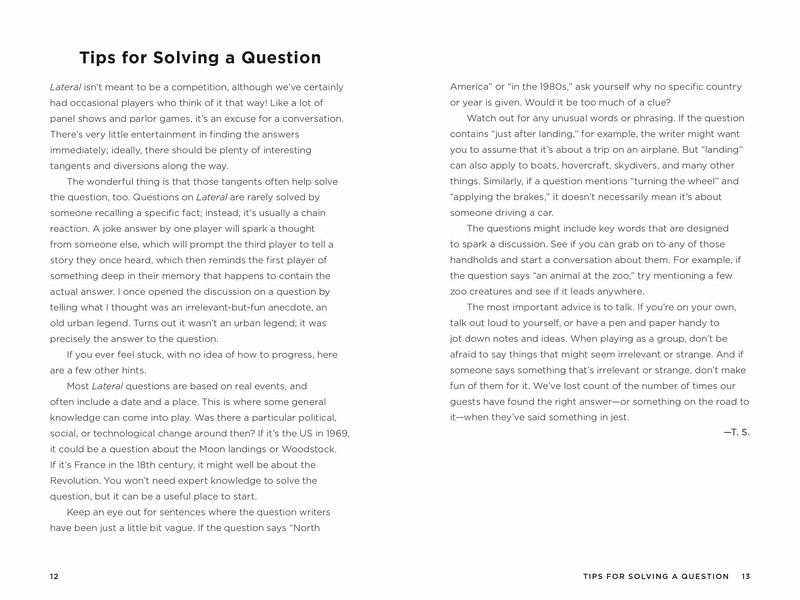 Tips for Solving a Question

Lateral isn't meant to be a competition, although we've certainly had occasional players who think of it that way! Like a lot of panel shows and parlor games, it's an excuse for a conversation. There's very little entertainment in finding the answers immediately; ideally, there should be plenty of interesting tangents and diversions along the way.

The wonderful thing is that those tangents often help solve the question, too. Questions on Lateral are rarely solved by someone recalling a specific fact; instead, it's usually a chain reaction. A joke answer by one player will spark a thought from someone else, which will prompt the third player to tell a story they once heard, which then reminds the first player of something deep in their memory that happens to contain the actual answer. I once opened the discussion on a question by telling what I thought was an irrelevant-but-fun anecdote, an old urban legend. Turns out it wasn't an urban legend; it was precisely the answer to the question.

If you ever feel stuck, with no idea of how to progress, here are a few other hints.

Most Lateral questions are based on real events, and often include a date and a place. This is where some general knowledge can come into play. Was there a particular political, social, or technological change around then? If it's the US in 1969, it could be a question about the Moon landings or Woodstock. If it's France in the 18th century, it might well be about the Revolution. You won't need expert knowledge to solve the question, but it can be a useful place to start.

Keep an eye out for sentences where the question writers have been just a little bit vague. If the question says "North America" or "in the 1980s," ask yourself why no specific country or year is given. Would it be too much of a clue?

Watch out for any unusual words or phrasing. If the question contains "just after landing," for example, the writer might want you to assume that it's about a trip on an airplane. But "landing" can also apply to boats, hovercraft, skydivers, and many other things. Similarly, if a question mentions "turning the wheel" and "applying the brakes," it doesn't necessarily mean it's about someone driving a car.

The questions might include key words that are designed to spark a discussion. See if you can grab on to any of those handholds and start a conversation about them. For example, if the question says "an animal at the zoo," try mentioning a few zoo creatures and see if it leads anywhere.

The most important advice is to talk. If you're on your own, talk out loud to yourself, or have a pen and paper handy to jot down notes and ideas. When playing as a group, don't be afraid to say things that might seem irrelevant or strange. And if someone says something that's irrelevant or strange, don't make fun of them for it. We've lost count of the number of times our guests have found the right answer—or something on the road to it—when they've said something in jest.

—T. S.

12

TIPS FOR SOLVING A QUESTION 13